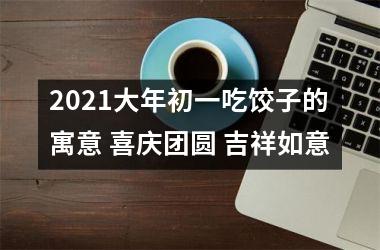 2021大年初一吃饺子的寓意 喜庆团圆 吉祥如意